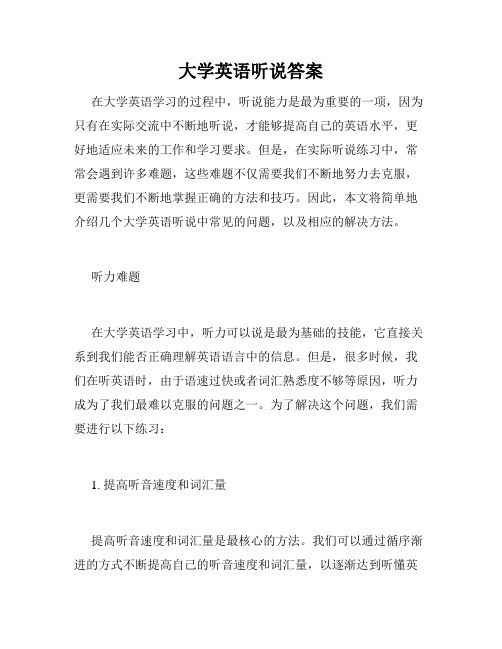 大学英语听说答案

在大学英语学习的过程中，听说能力是最为重要的一项，因为只有在实际交流中不断地听说，才能够提高自己的英语水平，更好地适应未来的工作和学习要求。但是，在实际听说练习中，常常会遇到许多难题，这些难题不仅需要我们不断地努力去克服，更需要我们不断地掌握正确的方法和技巧。因此，本文将简单地介绍几个大学英语听说中常见的问题，以及相应的解决方法。

听力难题

在大学英语学习中，听力可以说是最为基础的技能，它直接关系到我们能否正确理解英语语言中的信息。但是，很多时候，我们在听英语时，由于语速过快或者词汇熟悉度不够等原因，听力成为了我们最难以克服的问题之一。为了解决这个问题，我们需要进行以下练习：

1. 提高听音速度和词汇量

提高听音速度和词汇量是最核心的方法。我们可以通过循序渐进的方式不断提高自己的听音速度和词汇量，以逐渐达到听懂英